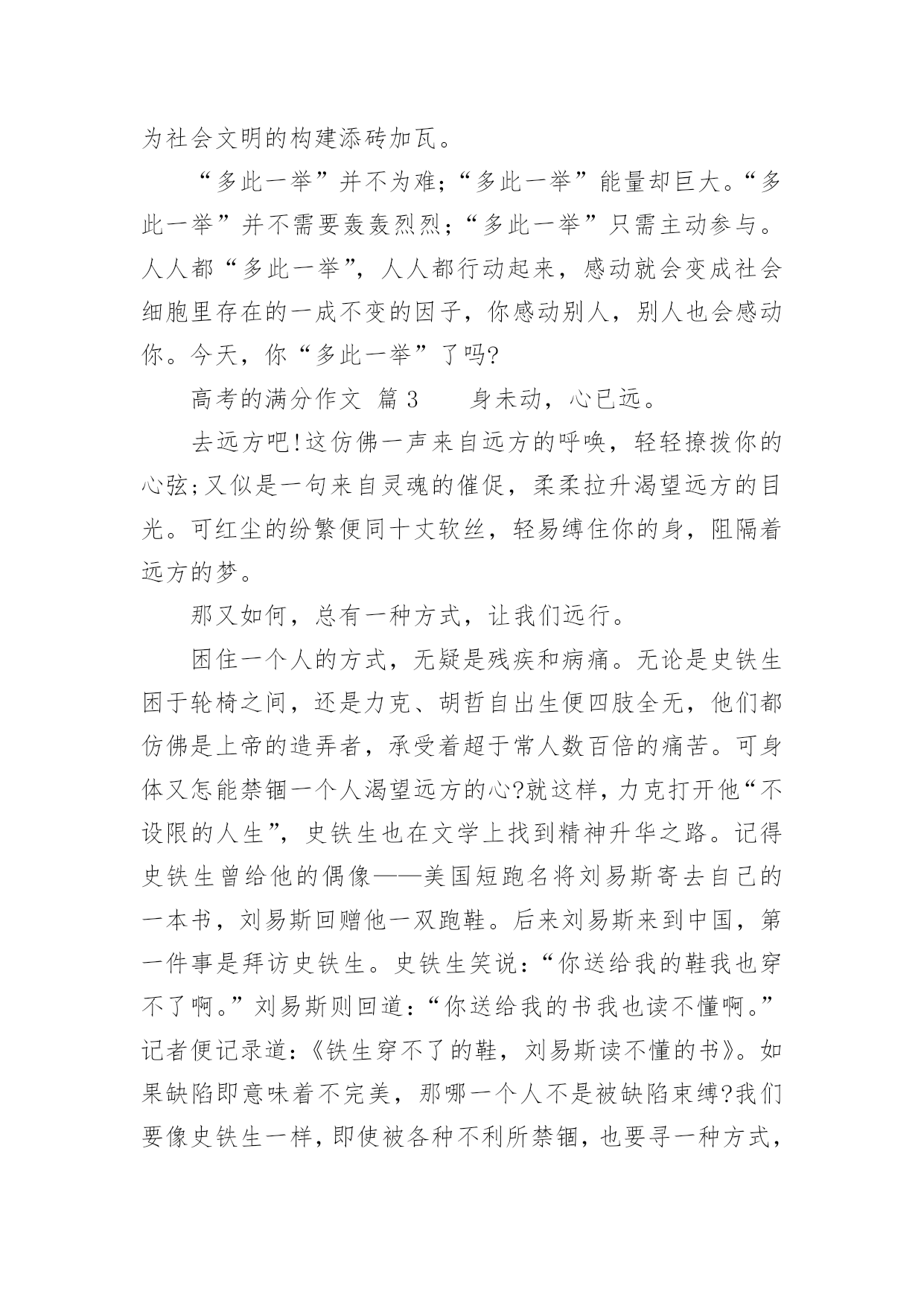 为社会文明的构建添砖加瓦。

“多此一举”并不为难；“多此一举”能量却巨大。“多此一举”并不需要轰轰烈烈；“多此一举”只需主动参与。人人都“多此一举”，人人都行动起来，感动就会变成社会细胞里存在的一成不变的因子，你感动别人，别人也会感动你。今天，你“多此一举”了吗?

高考的满分作文 篇3　　身未动，心已远。

去远方吧!这仿佛一声来自远方的呼唤，轻轻撩拨你的心弦;又似是一句来自灵魂的催促，柔柔拉升渴望远方的目光。可红尘的纷繁便同十丈软丝，轻易缚住你的身，阻隔着远方的梦。

那又如何，总有一种方式，让我们远行。

困住一个人的方式，无疑是残疾和病痛。无论是史铁生困于轮椅之间，还是力克、胡哲自出生便四肢全无，他们都仿佛是上帝的造弄者，承受着超于常人数百倍的痛苦。可身体又怎能禁锢一个人渴望远方的心?就这样，力克打开他“不设限的人生”，史铁生也在文学上找到精神升华之路。记得史铁生曾给他的偶像——美国短跑名将刘易斯寄去自己的一本书，刘易斯回赠他一双跑鞋。后来刘易斯来到中国，第一件事是拜访史铁生。史铁生笑说：“你送给我的鞋我也穿不了啊。”刘易斯则回道：“你送给我的书我也读不懂啊。”记者便记录道：《铁生穿不了的鞋，刘易斯读不懂的书》。如果缺陷即意味着不完美，那哪一个人不是被缺陷束缚?我们要像史铁生一样，即使被各种不利所禁锢，也要寻一种方式，